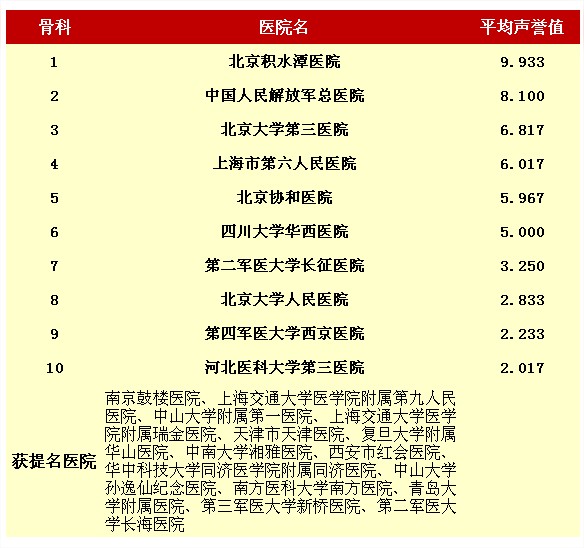 | 骨科 | 医院名 | 平均声誉值 |
|---|---|---|
| 1 | 北京积水潭医院 | 9.933 |
| 2 | 中国人民解放军总医院 | 8.100 |
| 3 | 北京大学第三医院 | 6.817 |
| 4 | 上海市第六人民医院 | 6.017 |
| 5 | 北京协和医院 | 5.967 |
| 6 | 四川大学华西医院 | 5.000 |
| 7 | 第二军医大学长征医院 | 3.250 |
| 8 | 北京大学人民医院 | 2.833 |
| 9 | 第四军医大学西京医院 | 2.233 |
| 10 | 河北医科大学第三医院 | 2.017 |
| 获提名医院 | 南京鼓楼医院、上海交通大学医学院附属第九人民医院、中山大学附属第一医院、上海交通大学医学院附属瑞金医院、天津市天津医院、复旦大学附属华山医院、中南大学湘雅医院、西安市红会医院、华中科技大学同济医学院附属同济医院、中山大学孙逸仙纪念医院、南方医科大学南方医院、青岛大学附属医院、第三军医大学新桥医院、第二军医大学长海医院 | |